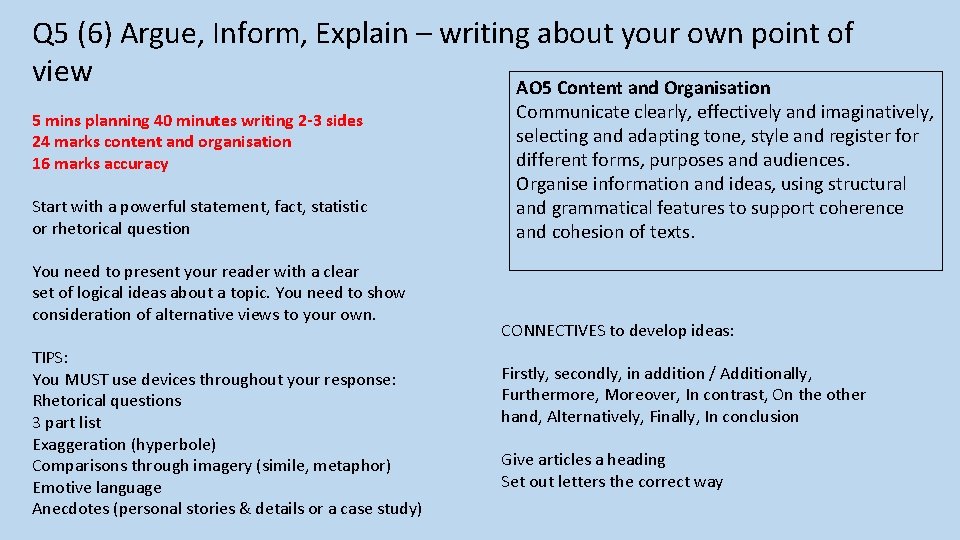 Q5 (6) Argue, Inform, Explain – writing about your own point of view

5 mins planning 40 minutes writing 2-3 sides
24 marks content and organisation
16 marks accuracy

Start with a powerful statement, fact, statistic or rhetorical question

You need to present your reader with a clear set of logical ideas about a topic. You need to show consideration of alternative views to your own.

TIPS:
You MUST use devices throughout your response:
Rhetorical questions
3 part list
Exaggeration (hyperbole)
Comparisons through imagery (simile, metaphor)
Emotive language
Anecdotes (personal stories & details or a case study)

AO5 Content and Organisation
Communicate clearly, effectively and imaginatively, selecting and adapting tone, style and register for different forms, purposes and audiences.
Organise information and ideas, using structural and grammatical features to support coherence and cohesion of texts.

CONNECTIVES to develop ideas:

Firstly, secondly, in addition / Additionally, Furthermore, Moreover, In contrast, On the other hand, Alternatively, Finally, In conclusion

Give articles a heading
Set out letters the correct way